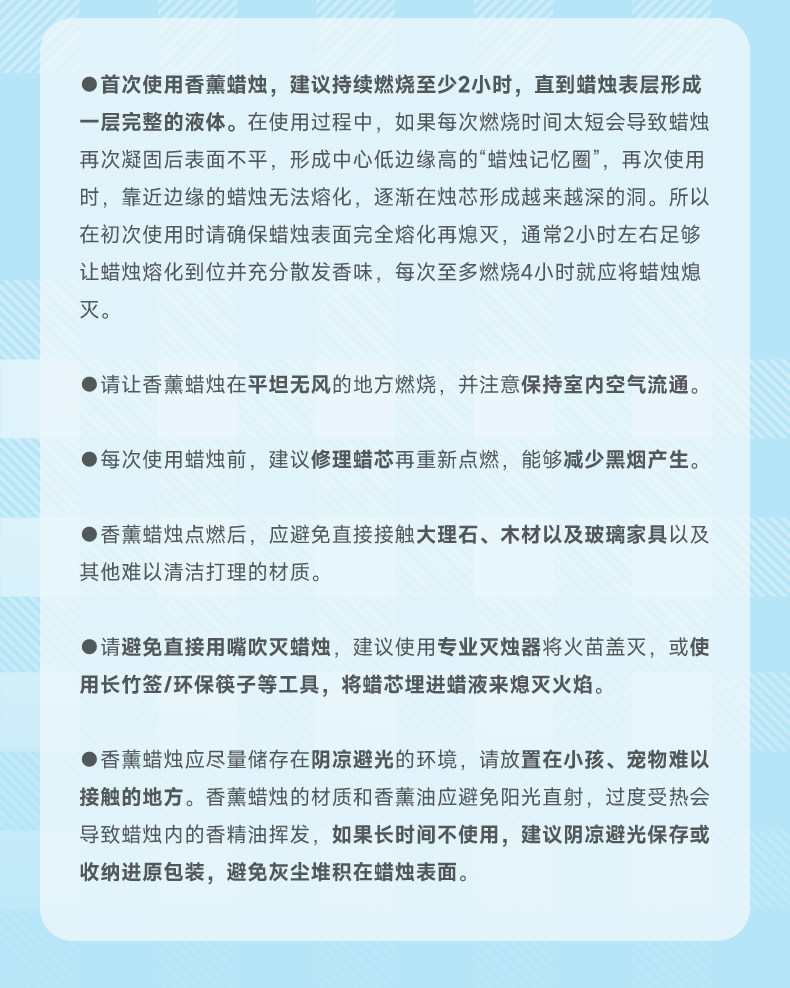 ●首次使用香薰蜡烛，建议持续燃烧至少2小时，直到蜡烛表层形成一层完整的液体。在使用过程中，如果每次燃烧时间太短会导致蜡烛再次凝固后表面不平，形成中心低边缘高的“蜡烛记忆圈”，再次使用时，靠近边缘的蜡烛无法熔化，逐渐在烛芯形成越来越深的洞。所以在初次使用时请确保蜡烛表面完全熔化再熄灭，通常2小时左右足够让蜡烛熔化到位并充分散发香味，每次至多燃烧4小时就应将蜡烛熄灭。

●请让香薰蜡烛在平坦无风的地方燃烧，并注意保持室内空气流通。

●每次使用蜡烛前，建议修理蜡芯再重新点燃，能够减少黑烟产生。

●香薰蜡烛点燃后，应避免直接接触大理石、木材以及玻璃家具以及其他难以清洁打理的材质。

●请避免直接用嘴吹灭蜡烛，建议使用专业灭烛器将火苗盖灭，或使用长竹签/环保筷子等工具，将蜡芯埋进蜡液来熄灭火焰。

●香薰蜡烛应尽量储存在阴凉避光的环境，请放置在小孩、宠物难以接触的地方。香薰蜡烛的材质和香薰油应避免阳光直射，过度受热会导致蜡烛内的香精油挥发，如果长时间不使用，建议阴凉避光保存或收纳进原包装，避免灰尘堆积在蜡烛表面。